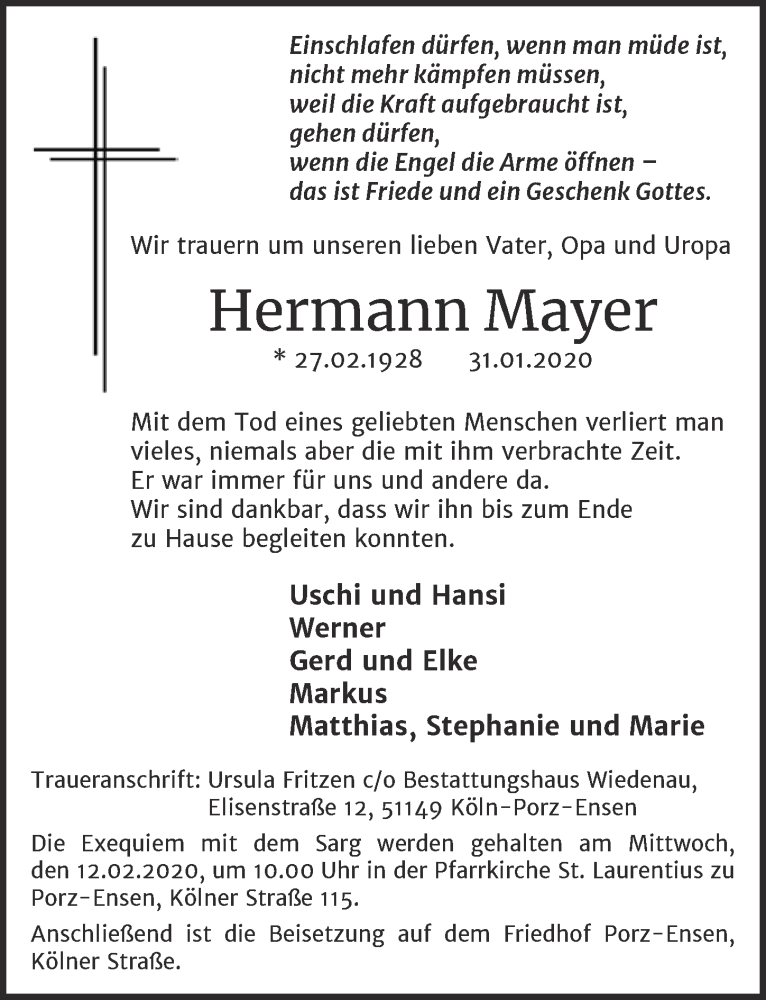 Einschlafen dürfen, wenn man müde ist,
nicht mehr kämpfen müssen,
weil die Kraft aufgebraucht ist,
gehen dürfen,
wenn die Engel die Arme öffnen –
das ist Friede und ein Geschenk Gottes.

Wir trauern um unseren lieben Vater, Opa und Uropa

Hermann Mayer

* 27.02.1928 31.01.2020

Mit dem Tod eines geliebten Menschen verliert man vieles, niemals aber die mit ihm verbrachte Zeit.
Er war immer für uns und andere da.
Wir sind dankbar, dass wir ihn bis zum Ende zu Hause begleiten konnten.

Uschi und Hansi
Werner
Gerd und Elke
Markus
Matthias, Stephanie und Marie

Traueranschrift: Ursula Fritzen c/o Bestattungshaus Wiedenau, Elisenstraße 12, 51149 Köln-Porz-Ensen

Die Exequiem mit dem Sarg werden gehalten am Mittwoch, den 12.02.2020, um 10.00 Uhr in der Pfarrkirche St. Laurentius zu Porz-Ensen, Kölner Straße 115.

Anschließend ist die Beisetzung auf dem Friedhof Porz-Ensen, Kölner Straße.